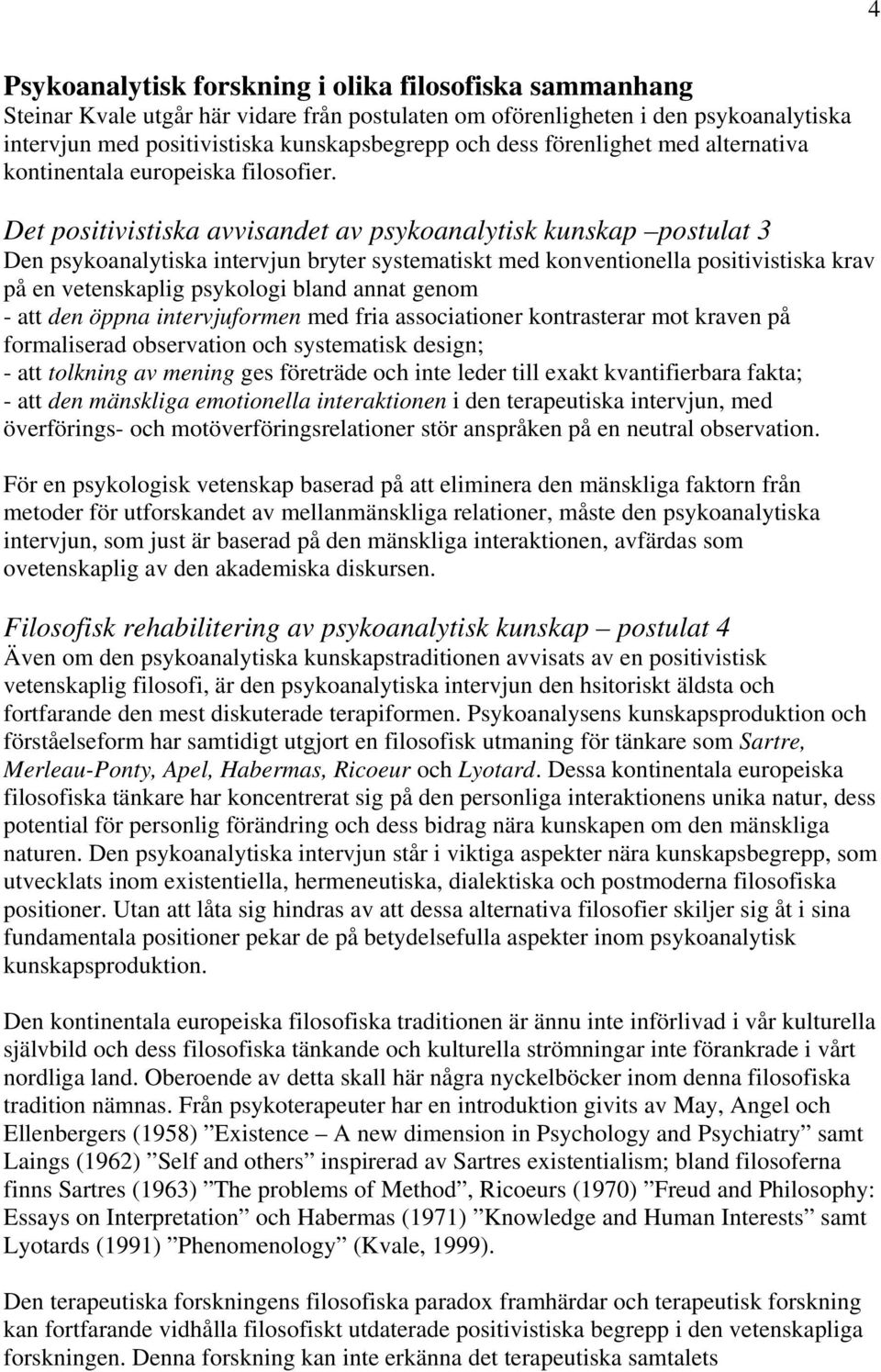 4

Psykoanalytisk forskning i olika filosofiska sammanhang
Steinar Kvale utgår här vidare från postulaten om oförenligheten i den psykoanalytiska intervjun med positivistiska kunskapsbegrepp och dess förenlighet med alternativa kontinentala europeiska filosofier.

Det positivistiska avvisandet av psykoanalytisk kunskap –postulat 3
Den psykoanalytiska intervjun bryter systematiskt med konventionella positivistiska krav på en vetenskaplig psykologi bland annat genom
- att den öppna intervjuformen med fria associationer kontrasterar mot kraven på formaliserad observation och systematisk design;
- att tolkning av mening ges företräde och inte leder till exakt kvantifierbara fakta;
- att den mänskliga emotionella interaktionen i den terapeutiska intervjun, med överförings- och motöverföringsrelationer stör anspråken på en neutral observation.

För en psykologisk vetenskap baserad på att eliminera den mänskliga faktorn från metoder för utforskandet av mellanmänskliga relationer, måste den psykoanalytiska intervjun, som just är baserad på den mänskliga interaktionen, avfärdas som ovetenskaplig av den akademiska diskursen.

Filosofisk rehabilitering av psykoanalytisk kunskap – postulat 4
Även om den psykoanalytiska kunskapstraditionen avvisats av en positivistisk vetenskaplig filosofi, är den psykoanalytiska intervjun den hsitoriskt äldsta och fortfarande den mest diskuterade terapiformen. Psykoanalysens kunskapsproduktion och förståelseform har samtidigt utgjort en filosofisk utmaning för tänkare som Sartre, Merleau-Ponty, Apel, Habermas, Ricoeur och Lyotard. Dessa kontinentala europeiska filosofiska tänkare har koncentrerat sig på den personliga interaktionens unika natur, dess potential för personlig förändring och dess bidrag nära kunskapen om den mänskliga naturen. Den psykoanalytiska intervjun står i viktiga aspekter nära kunskapsbegrepp, som utvecklats inom existentiella, hermeneutiska, dialektiska och postmoderna filosofiska positioner. Utan att låta sig hindras av att dessa alternativa filosofier skiljer sig åt i sina fundamentala positioner pekar de på betydelsefulla aspekter inom psykoanalytisk kunskapsproduktion.

Den kontinentala europeiska filosofiska traditionen är ännu inte införlivad i vår kulturella självbild och dess filosofiska tänkande och kulturella strömningar inte förankrade i vårt nordliga land. Oberoende av detta skall här några nyckelböcker inom denna filosofiska tradition nämnas. Från psykoterapeuter har en introduktion givits av May, Angel och Ellenbergers (1958) ”Existence – A new dimension in Psychology and Psychiatry” samt Laings (1962) ”Self and others” inspirerad av Sartres existentialism; bland filosoferna finns Sartres (1963) ”The problems of Method”, Ricoeurs (1970) ”Freud and Philosophy: Essays on Interpretation” och Habermas (1971) ”Knowledge and Human Interests” samt Lyotards (1991) ”Phenomenology” (Kvale, 1999).

Den terapeutiska forskningens filosofiska paradox framhärdar och terapeutisk forskning kan fortfarande vidhålla filosofiskt utdaterade positivistiska begrepp i den vetenskapliga forskningen. Denna forskning kan inte erkänna det terapeutiska samtalets